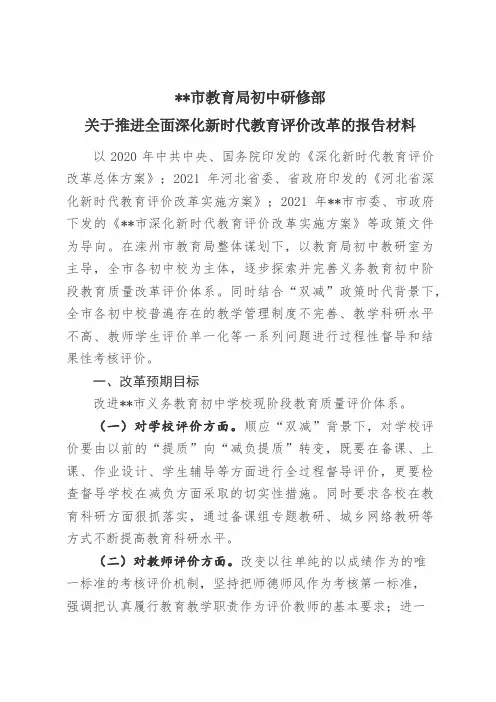 **市教育局初中研修部
关于推进全面深化新时代教育评价改革的报告材料

以 2020 年中共中央、国务院印发的《深化新时代教育评价改革总体方案》；2021 年河北省委、省政府印发的《河北省深化新时代教育评价改革实施方案》；2021 年**市市委、市政府下发的《**市深化新时代教育评价改革实施方案》等政策文件为导向。在滦州市教育局整体谋划下，以教育局初中教研室为主导，全市各初中校为主体，逐步探索并完善义务教育初中阶段教育质量改革评价体系。同时结合“双减”政策时代背景下，全市各初中校普遍存在的教学管理制度不完善、教学科研水平不高、教师学生评价单一化等一系列问题进行过程性督导和结果性考核评价。

一、改革预期目标

改进**市义务教育初中学校现阶段教育质量评价体系。

（一）对学校评价方面。顺应“双减”背景下，对学校评价要由以前的“提质”向“减负提质”转变，既要在备课、上课、作业设计、学生辅导等方面进行全过程督导评价，更要检查督导学校在减负方面采取的切实性措施。同时要求各校在教育科研方面狠抓落实，通过备课组专题教研、城乡网络教研等方式不断提高教育科研水平。

（二）对教师评价方面。改变以往单纯的以成绩作为的唯一标准的考核评价机制，坚持把师德师风作为考核第一标准，强调把认真履行教育教学职责作为评价教师的基本要求；进一